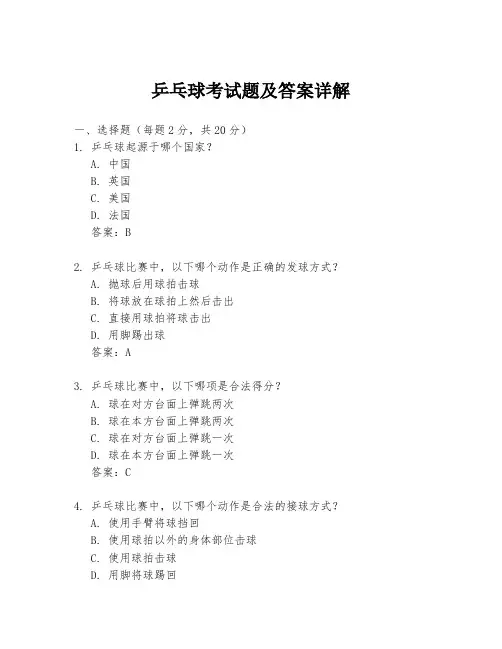 乒乓球考试题及答案详解

一、选择题（每题 2 分，共 20 分）
1. 乒乓球起源于哪个国家？
A. 中国
B. 英国
C. 美国
D. 法国
答案：B

2. 乒乓球比赛中，以下哪个动作是正确的发球方式？
A. 抛球后用球拍击球
B. 将球放在球拍上然后击出
C. 直接用球拍将球击出
D. 用脚踢出球
答案：A

3. 乒乓球比赛中，以下哪项是合法得分？
A. 球在对方台面上弹跳两次
B. 球在本方台面上弹跳两次
C. 球在对方台面上弹跳一次
D. 球在本方台面上弹跳一次
答案：C

4. 乒乓球比赛中，以下哪个动作是合法的接球方式？
A. 使用手臂将球挡回
B. 使用球拍以外的身体部位击球
C. 使用球拍击球
D. 用脚将球踢回